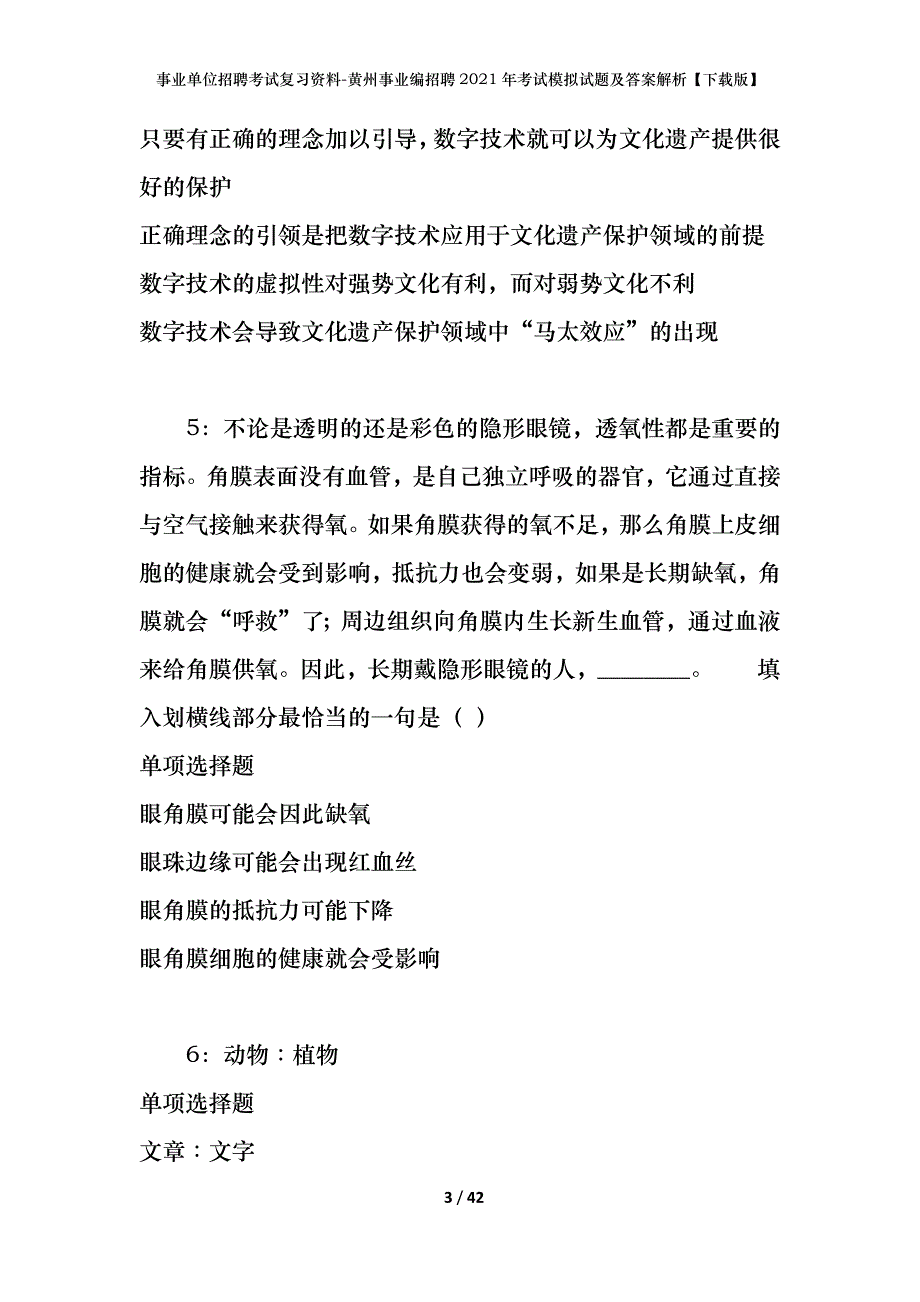 事业单位招聘考试复习资料-黄州事业编招聘2021年考试模拟试题及答案解析【下载版】

只要有正确的理念加以引导，数字技术就可以为文化遗产提供很好的保护

正确理念的引领是把数字技术应用于文化遗产保护领域的前提

数字技术的虚拟性对强势文化有利，而对弱势文化不利

数字技术会导致文化遗产保护领域中“马太效应”的出现

5：不论是透明的还是彩色的隐形眼镜，透氧性都是重要的指标。角膜表面没有血管，是自己独立呼吸的器官，它通过直接与空气接触来获得氧。如果角膜获得的氧不足，那么角膜上皮细胞的健康就会受到影响，抵抗力也会变弱，如果是长期缺氧，角膜就会“呼救”了；周边组织向角膜内生长新生血管，通过血液来给角膜供氧。因此，长期戴隐形眼镜的人，________。 填入划横线部分最恰当的一句是（ ）

单项选择题

眼角膜可能会因此缺氧

眼珠边缘可能会出现红血丝

眼角膜的抵抗力可能下降

眼角膜细胞的健康就会受影响

6：动物：植物

单项选择题

文章：文字

3 / 42